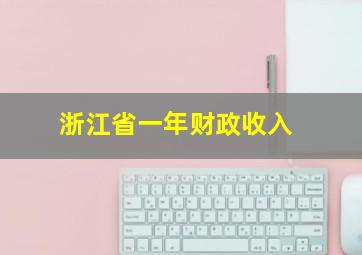 浙江省一年财政收入